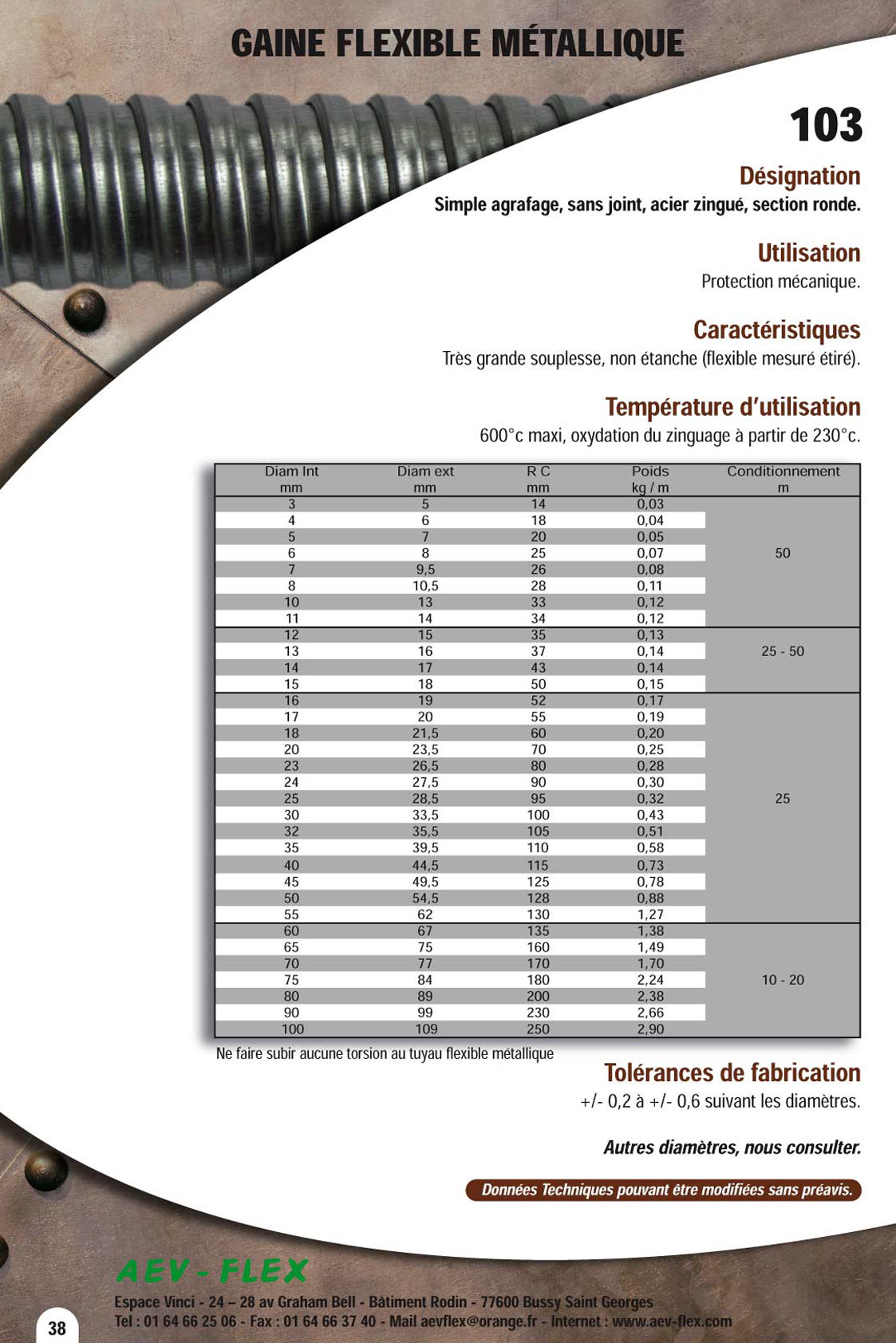 GAINE FLEXIBLE MÉTALLIQUE

103

Désignation

Simple agrafage, sans joint, acier zingué, section ronde.

Utilisation

Protection mécanique.

Caractéristiques

Très grande souplesse, non étanche (flexible mesuré étiré).

Température d'utilisation

600°c maxi, oxydation du zinguage à partir de 230°c.

| Diam Int mm | Diam ext mm | R C mm | Poids kg / m | Conditionnement m |
|---|---|---|---|---|
| 3 | 5 | 14 | 0,03 | 50 |
| 4 | 6 | 18 | 0,04 | |
| 5 | 7 | 20 | 0,05 | |
| 6 | 8 | 25 | 0,07 | |
| 7 | 9,5 | 26 | 0,08 | |
| 8 | 10,5 | 28 | 0,11 | |
| 10 | 13 | 33 | 0,12 | |
| 11 | 14 | 34 | 0,12 | |
| 12 | 15 | 35 | 0,13 | 25 - 50 |
| 13 | 16 | 37 | 0,14 | |
| 14 | 17 | 43 | 0,14 | |
| 15 | 18 | 50 | 0,15 | |
| 16 | 19 | 52 | 0,17 | 25 |
| 17 | 20 | 55 | 0,19 | |
| 18 | 21,5 | 60 | 0,20 | |
| 20 | 23,5 | 70 | 0,25 | |
| 23 | 26,5 | 80 | 0,28 | |
| 24 | 27,5 | 90 | 0,30 | |
| 25 | 28,5 | 95 | 0,32 | |
| 30 | 33,5 | 100 | 0,43 | |
| 32 | 35,5 | 105 | 0,51 | |
| 35 | 39,5 | 110 | 0,58 | |
| 40 | 44,5 | 115 | 0,73 | |
| 45 | 49,5 | 125 | 0,78 | |
| 50 | 54,5 | 128 | 0,88 | |
| 55 | 62 | 130 | 1,27 | |
| 60 | 67 | 135 | 1,38 | 10 - 20 |
| 65 | 75 | 160 | 1,49 | |
| 70 | 77 | 170 | 1,70 | |
| 75 | 84 | 180 | 2,24 | |
| 80 | 89 | 200 | 2,38 | |
| 90 | 99 | 230 | 2,66 | |
| 100 | 109 | 250 | 2,90 | |

Ne faire subir aucune torsion au tuyau flexible métallique

Tolérances de fabrication

+/- 0,2 à +/- 0,6 suivant les diamètres.

Autres diamètres, nous consulter.

Données Techniques pouvant être modifiées sans préavis.

AEV - FLEX

Espace Vinci - 24 – 28 av Graham Bell - Bâtiment Rodin - 77600 Bussy Saint Georges
Tel : 01 64 66 25 06 - Fax : 01 64 66 37 40 - Mail aevflex@orange.fr - Internet : www.aev-flex.com

38